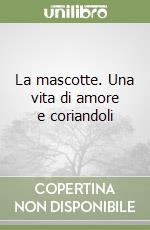 unilibro

La mascotte. Una vita di amore e coriandoli

COPERTINA NON DISPONIBILE